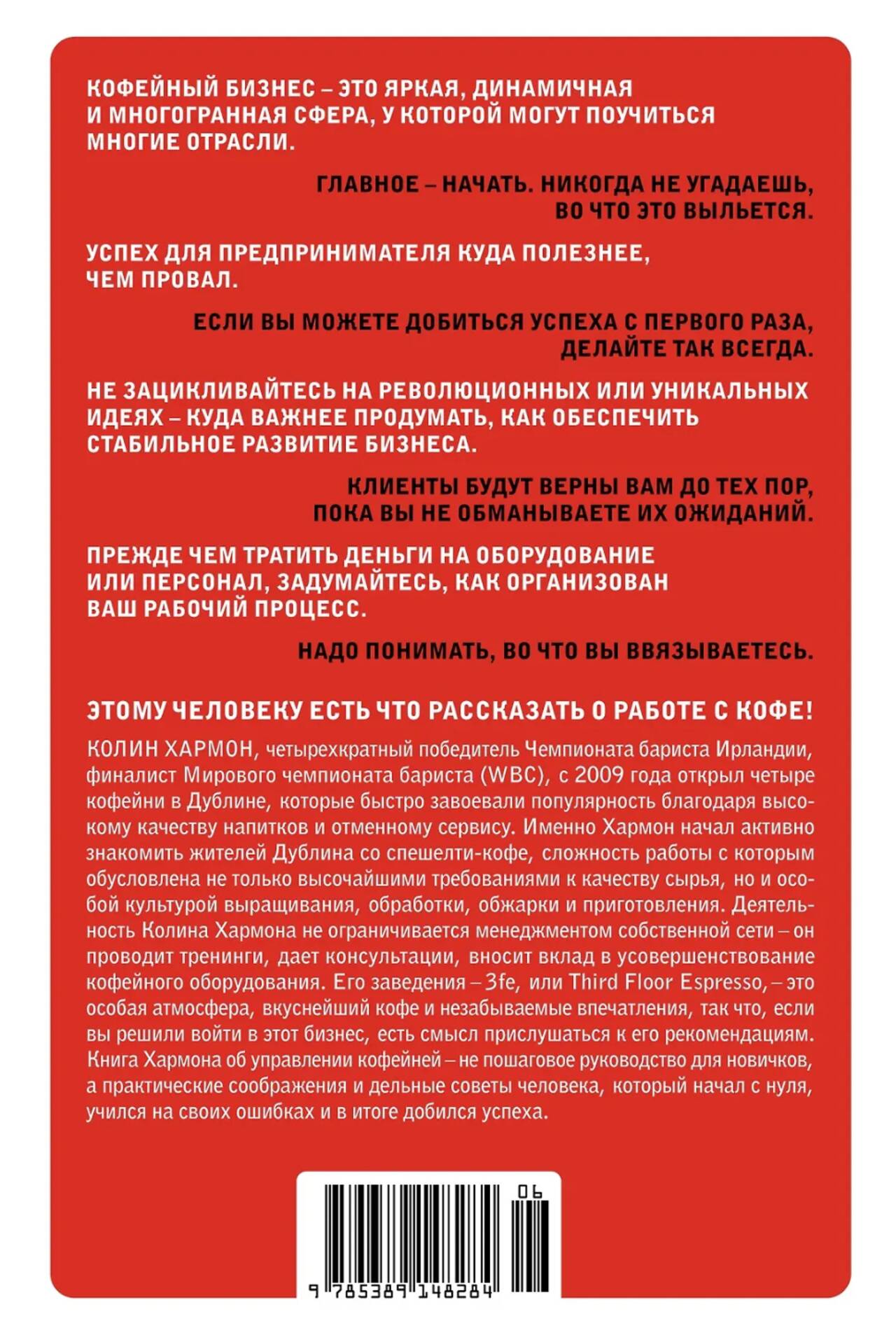 КОФЕЙНЫЙ БИЗНЕС – ЭТО ЯРКАЯ, ДИНАМИЧНАЯ И МНОГОГРАННАЯ СФЕРА, У КОТОРОЙ МОГУТ ПОУЧИТЬСЯ МНОГИЕ ОТРАСЛИ.

ГЛАВНОЕ – НАЧАТЬ. НИКОГДА НЕ УГАДАЕШЬ, ВО ЧТО ЭТО ВЫЛЬЕТСЯ.

УСПЕХ ДЛЯ ПРЕДПРИНИМАТЕЛЯ КУДА ПОЛЕЗНЕЕ, ЧЕМ ПРОВАЛ.

ЕСЛИ ВЫ МОЖЕТЕ ДОБИТЬСЯ УСПЕХА С ПЕРВОГО РАЗА, ДЕЛАЙТЕ ТАК ВСЕГДА.

НЕ ЗАЦИКЛИВАЙТЕСЬ НА РЕВОЛЮЦИОННЫХ ИЛИ УНИКАЛЬНЫХ ИДЕЯХ – КУДА ВАЖНЕЕ ПРОДУМАТЬ, КАК ОБЕСПЕЧИТЬ СТАБИЛЬНОЕ РАЗВИТИЕ БИЗНЕСА.

КЛИЕНТЫ БУДУТ ВЕРНЫ ВАМ ДО ТЕХ ПОР, ПОКА ВЫ НЕ ОБМАНЫВАЕТЕ ИХ ОЖИДАНИЙ.

ПРЕЖДЕ ЧЕМ ТРАТИТЬ ДЕНЬГИ НА ОБОРУДОВАНИЕ ИЛИ ПЕРСОНАЛ, ЗАДУМАЙТЕСЬ, КАК ОРГАНИЗОВАН ВАШ РАБОЧИЙ ПРОЦЕСС.

НАДО ПОНИМАТЬ, ВО ЧТО ВЫ ВВЯЗЫВАЕТЕСЬ.

ЭТОМУ ЧЕЛОВЕКУ ЕСТЬ ЧТО РАССКАЗАТЬ О РАБОТЕ С КОФЕ!

КОЛИН ХАРМОН, четырехкратный победитель Чемпионата бариста Ирландии, финалист Мирового чемпионата бариста (WBC), с 2009 года открыл четыре кофейни в Дублине, которые быстро завоевали популярность благодаря высокому качеству напитков и отменному сервису. Именно Хармон начал активно знакомить жителей Дублина со спешелти-кофе, сложность работы с которым обусловлена не только высочайшими требованиями к качеству сырья, но и особой культурой выращивания, обработки, обжарки и приготовления. Деятельность Колина Хармона не ограничивается менеджментом собственной сети – он проводит тренинги, дает консультации, вносит вклад в усовершенствование кофейного оборудования. Его заведения – 3fe, или Third Floor Espresso, – это особая атмосфера, вкуснейший кофе и незабываемые впечатления, так что, если вы решили войти в этот бизнес, есть смысл прислушаться к его рекомендациям. Книга Хармона об управлении кофейней – не пошаговое руководство для новичков, а практические соображения и дельные советы человека, который начал с нуля, учился на своих ошибках и в итоге добился успеха.

06

9 785389 148284